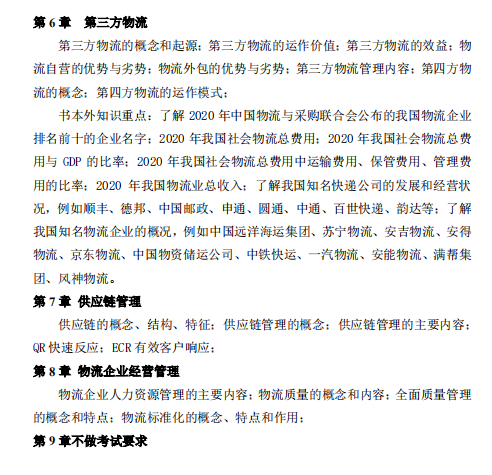 第 6 章　第三方物流

第三方物流的概念和起源；第三方物流的运作价值；第三方物流的效益；物流自营的优势与劣势；物流外包的优势与劣势；第三方物流管理内容；第四方物流的概念；第四方物流的运作模式；

书本外知识重点：了解 2020 年中国物流与采购联合会公布的我国物流企业排名前十的企业名字；2020 年我国社会物流总费用；2020 年我国社会物流总费用与 GDP 的比率；2020 年我国社会物流总费用中运输费用、保管费用、管理费用的比率；2020 年我国物流业总收入；了解我国知名快递公司的发展和经营状况，例如顺丰、德邦、中国邮政、申通、圆通、中通、百世快递、韵达等；了解我国知名物流企业的概况，例如中国远洋海运集团、苏宁物流、安吉物流、安得物流、京东物流、中国物资储运公司、中铁快运、一汽物流、安能物流、满帮集团、风神物流。

第 7 章 供应链管理

供应链的概念、结构、特征；供应链管理的概念；供应链管理的主要内容；QR 快速反应；ECR 有效客户响应；

第 8 章 物流企业经营管理

物流企业人力资源管理的主要内容；物流质量的概念和内容；全面质量管理的概念和特点；物流标准化的概念、特点和作用；

第 9 章不做考试要求